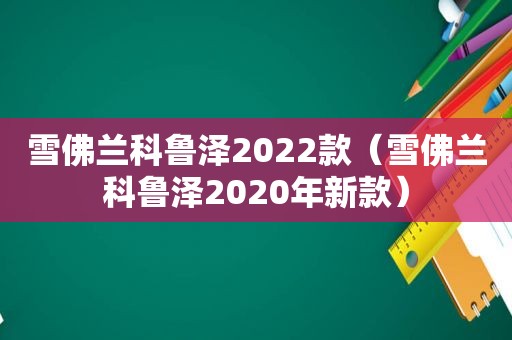 雪佛兰科鲁泽2022款（雪佛兰科鲁泽2020年新款）